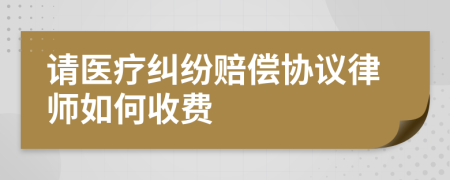 请医疗纠纷赔偿协议律师如何收费